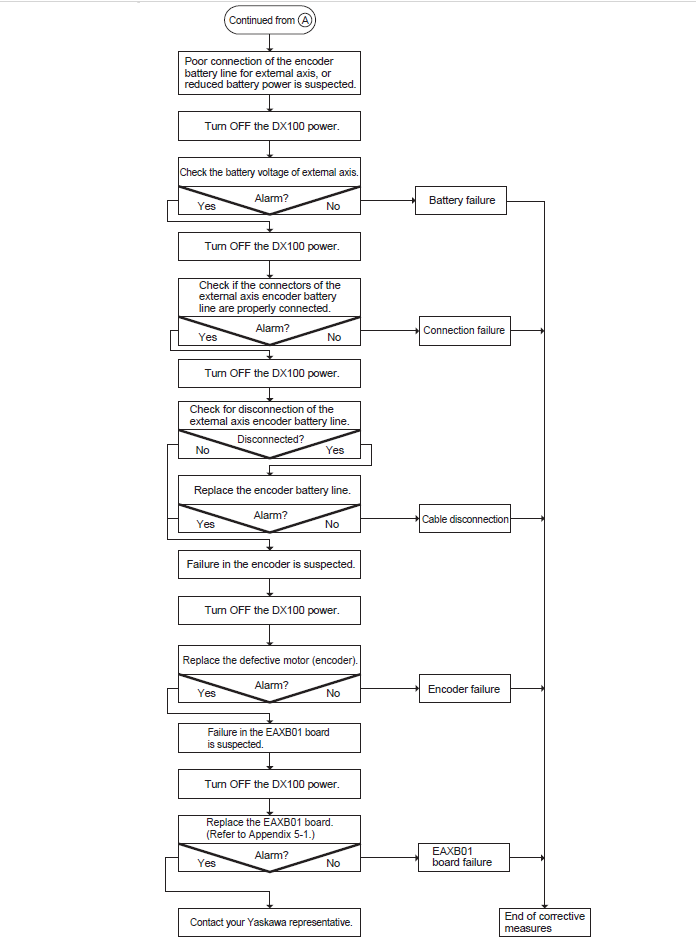 Continued from A

Poor connection of the encoder battery line for external axis, or reduced battery power is suspected.

Turn OFF the DX100 power.

Check the battery voltage of external axis.

Alarm?
Yes
No

Battery failure

Turn OFF the DX100 power.

Check if the connectors of the external axis encoder battery line are properly connected.

Alarm?
Yes
No

Connection failure

Turn OFF the DX100 power.

Check for disconnection of the external axis encoder battery line.

Disconnected?
No
Yes

Replace the encoder battery line.

Alarm?
Yes
No

Cable disconnection

Failure in the encoder is suspected.

Turn OFF the DX100 power.

Replace the defective motor (encoder).

Alarm?
Yes
No

Encoder failure

Failure in the EAXB01 board is suspected.

Turn OFF the DX100 power.

Replace the EAXB01 board. (Refer to Appendix 5-1.)

Alarm?
Yes
No

EAXB01 board failure

Contact your Yaskawa representative.

End of corrective measures